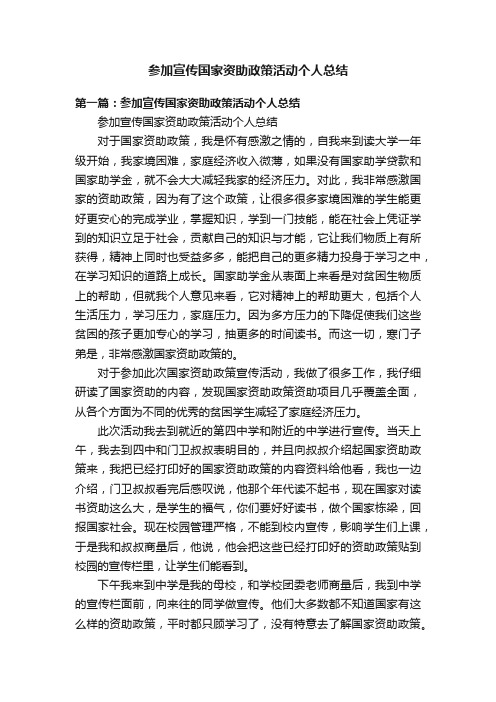 参加宣传国家资助政策活动个人总结

第一篇：参加宣传国家资助政策活动个人总结

参加宣传国家资助政策活动个人总结

对于国家资助政策，我是怀有感激之情的，自我来到读大学一年级开始，我家境困难，家庭经济收入微薄，如果没有国家助学贷款和国家助学金，就不会大大减轻我家的经济压力。对此，我非常感激国家的资助政策，因为有了这个政策，让很多很多家境困难的学生能更好更安心的完成学业，掌握知识，学到一门技能，能在社会上凭证学到的知识立足于社会，贡献自己的知识与才能，它让我们物质上有所获得，精神上同时也受益多多，能把自己的更多精力投身于学习之中，在学习知识的道路上成长。国家助学金从表面上来看是对贫困生物质上的帮助，但就我个人意见来看，它对精神上的帮助更大，包括个人生活压力，学习压力，家庭压力。因为多方压力的下降促使我们这些贫困的孩子更加专心的学习，抽更多的时间读书。而这一切，寒门子弟是，非常感激国家资助政策的。

对于参加此次国家资助政策宣传活动，我做了很多工作，我仔细研读了国家资助的内容，发现国家资助政策资助项目几乎覆盖全面，从各个方面为不同的优秀的贫困学生减轻了家庭经济压力。

此次活动我去到就近的第四中学和附近的中学进行宣传。当天上午，我去到四中和门卫叔叔表明目的，并且向叔叔介绍起国家资助政策来，我把已经打印好的国家资助政策的内容资料给他看，我也一边介绍，门卫叔叔看完后感叹说，他那个年代读不起书，现在国家对读书资助这么大，是学生的福气，你们要好好读书，做个国家栋梁，回报国家社会。现在校园管理严格，不能到校内宣传，影响学生们上课，于是我和叔叔商量后，他说，他会把这些已经打印好的资助政策贴到校园的宣传栏里，让学生们能看到。

下午我来到中学是我的母校，和学校团委老师商量后，我到中学的宣传栏面前，向来往的同学做宣传。他们大多数都不知道国家有这么样的资助政策，平时都只顾学习了，没有特意去了解国家资助政策。